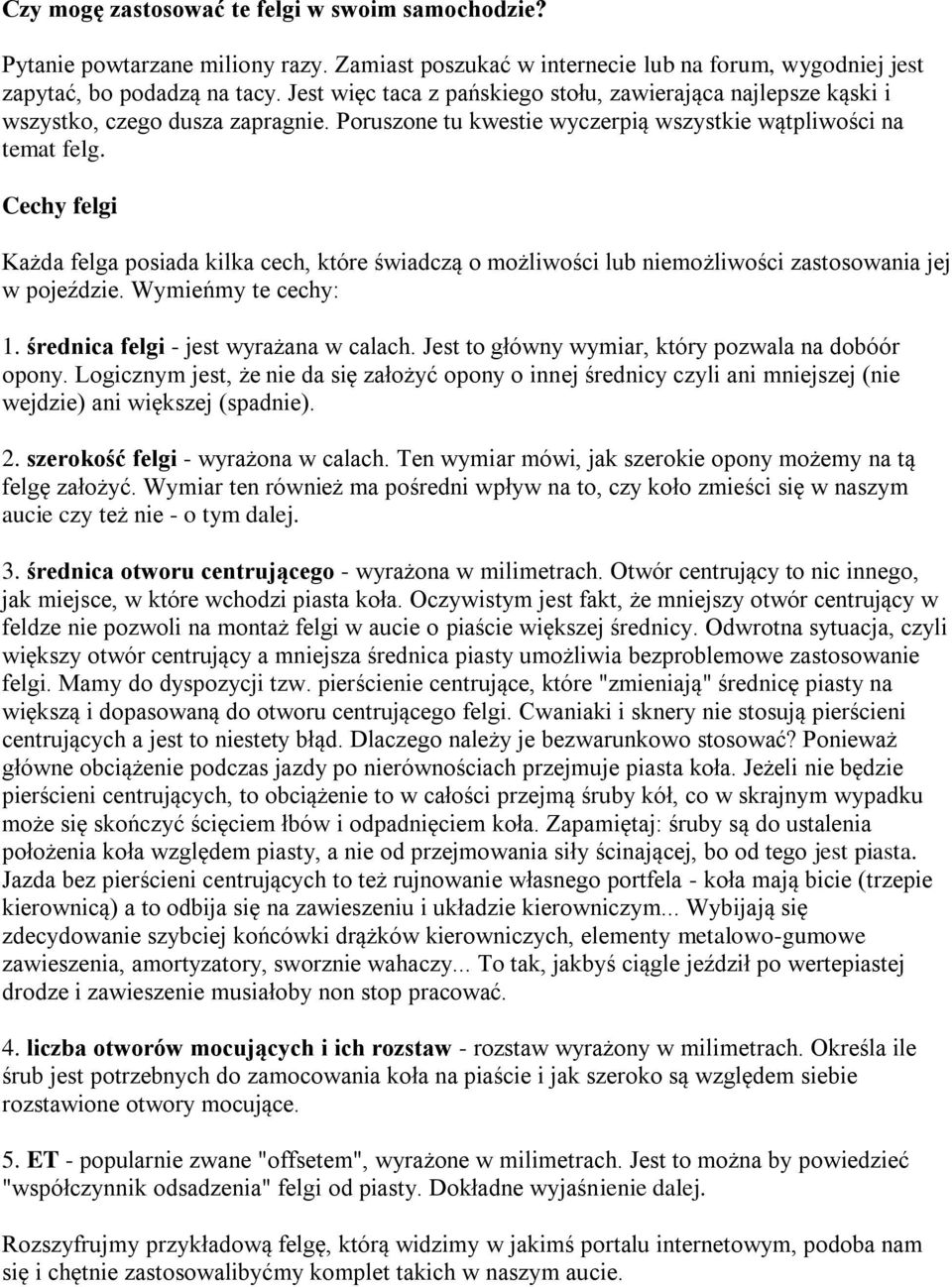 Czy mogę zastosować te felgi w swoim samochodzie?

Pytanie powtarzane miliony razy. Zamiast poszukać w internecie lub na forum, wygodniej jest zapytać, bo podadzą na tacy. Jest więc taca z pańskiego stołu, zawierająca najlepsze kąski i wszystko, czego dusza zapragnie. Poruszone tu kwestie wyczerpią wszystkie wątpliwości na temat felg.

Cechy felgi

Każda felga posiada kilka cech, które świadczą o możliwości lub niemożliwości zastosowania jej w pojeździe. Wymieńmy te cechy:

1. średnica felgi - jest wyrażana w calach. Jest to główny wymiar, który pozwala na dobóór opony. Logicznym jest, że nie da się założyć opony o innej średnicy czyli ani mniejszej (nie wejdzie) ani większej (spadnie).

2. szerokość felgi - wyrażona w calach. Ten wymiar mówi, jak szerokie opony możemy na tą felgę założyć. Wymiar ten również ma pośredni wpływ na to, czy koło zmieści się w naszym aucie czy też nie - o tym dalej.

3. średnica otworu centrującego - wyrażona w milimetrach. Otwór centrujący to nic innego, jak miejsce, w które wchodzi piasta koła. Oczywistym jest fakt, że mniejszy otwór centrujący w feldze nie pozwoli na montaż felgi w aucie o piaście większej średnicy. Odwrotna sytuacja, czyli większy otwór centrujący a mniejsza średnica piasty umożliwia bezproblemowe zastosowanie felgi. Mamy do dyspozycji tzw. pierścienie centrujące, które "zmieniają" średnicę piasty na większą i dopasowaną do otworu centrującego felgi. Cwaniaki i sknery nie stosują pierścieni centrujących a jest to niestety błąd. Dlaczego należy je bezwarunkowo stosować? Ponieważ główne obciążenie podczas jazdy po nierównościach przejmuje piasta koła. Jeżeli nie będzie pierścieni centrujących, to obciążenie to w całości przejmą śruby kół, co w skrajnym wypadku może się skończyć ścięciem łbów i odpadnięciem koła. Zapamiętaj: śruby są do ustalenia położenia koła względem piasty, a nie od przejmowania siły ścinającej, bo od tego jest piasta. Jazda bez pierścieni centrujących to też rujnowanie własnego portfela - koła mają bicie (trzepie kierownicą) a to odbija się na zawieszeniu i układzie kierowniczym... Wybijają się zdecydowanie szybciej końcówki drążków kierowniczych, elementy metalowo-gumowe zawieszenia, amortyzatory, sworznie wahaczy... To tak, jakbyś ciągle jeździł po wertepiastej drodze i zawieszenie musiałoby non stop pracować.

4. liczba otworów mocujących i ich rozstaw - rozstaw wyrażony w milimetrach. Określa ile śrub jest potrzebnych do zamocowania koła na piaście i jak szeroko są względem siebie rozstawione otwory mocujące.

5. ET - popularnie zwane "offsetem", wyrażone w milimetrach. Jest to można by powiedzieć "współczynnik odsadzenia" felgi od piasty. Dokładne wyjaśnienie dalej.

Rozszyfrujmy przykładową felgę, którą widzimy w jakimś portalu internetowym, podoba nam się i chętnie zastosowalibyćmy komplet takich w naszym aucie.